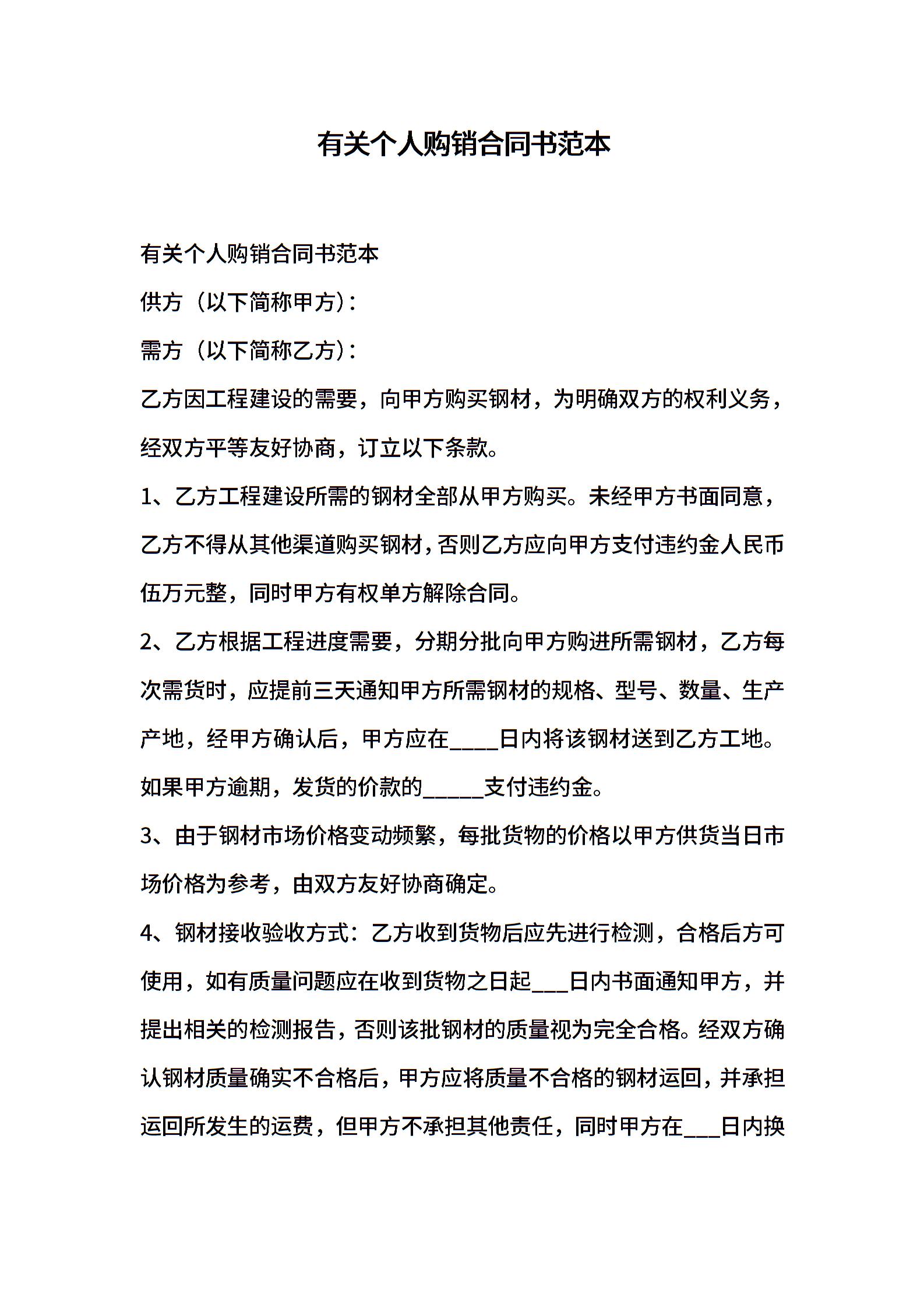 有关个人购销合同书范本

有关个人购销合同书范本

供方（以下简称甲方）：

需方（以下简称乙方）：

乙方因工程建设的需要，向甲方购买钢材，为明确双方的权利义务，经双方平等友好协商，订立以下条款。

1、乙方工程建设所需的钢材全部从甲方购买。未经甲方书面同意，乙方不得从其他渠道购买钢材，否则乙方应向甲方支付违约金人民币伍万元整，同时甲方有权单方解除合同。

2、乙方根据工程进度需要，分期分批向甲方购进所需钢材，乙方每次需货时，应提前三天通知甲方所需钢材的规格、型号、数量、生产产地，经甲方确认后，甲方应在____日内将该钢材送到乙方工地。如果甲方逾期，发货的价款的_____支付违约金。

3、由于钢材市场价格变动频繁，每批货物的价格以甲方供货当日市场价格为参考，由双方友好协商确定。

4、钢材接收验收方式：乙方收到货物后应先进行检测，合格后方可使用，如有质量问题应在收到货物之日起___日内书面通知甲方，并提出相关的检测报告，否则该批钢材的质量视为完全合格。经双方确认钢材质量确实不合格后，甲方应将质量不合格的钢材运回，并承担运回所发生的运费，但甲方不承担其他责任，同时甲方在___日内换